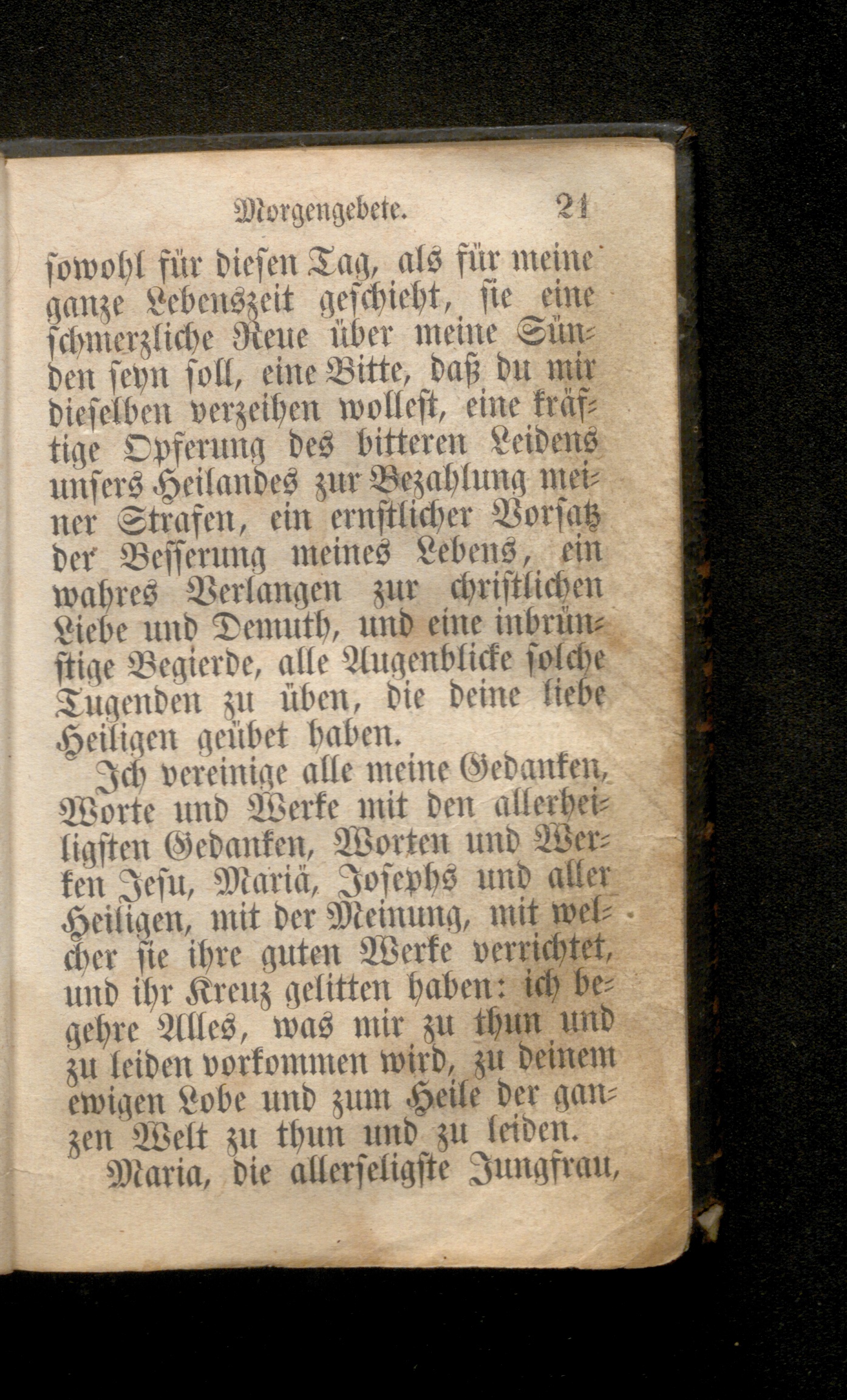 Morgengebete. 21

sowohl für diesen Tag, als für meine ganze Lebenszeit geschieht, sie eine schmerzliche Reue über meine Sünden seyn soll, eine Bitte, daß du mir dieselben verzeihen wollest, eine kräftige Opferung des bitteren Leidens unsers Heilandes zur Bezahlung meiner Strafen, ein ernstlicher Vorsatz der Besserung meines Lebens, ein wahres Verlangen zur christlichen Liebe und Demuth, und eine inbrünstige Begierde, alle Augenblicke solche Tugenden zu üben, die deine liebe Heiligen geübet haben.

Ich vereinige alle meine Gedanken, Worte und Werke mit den allerheiligsten Gedanken, Worten und Werken Jesu, Mariä, Josephs und aller Heiligen, mit der Meinung, mit welcher sie ihre guten Werke verrichtet, und ihr Kreuz gelitten haben: ich begehre Alles, was mir zu thun und zu leiden vorkommen wird, zu deinem ewigen Lobe und zum Heile der ganzen Welt zu thun und zu leiden.

Maria, die allerseligste Jungfrau,